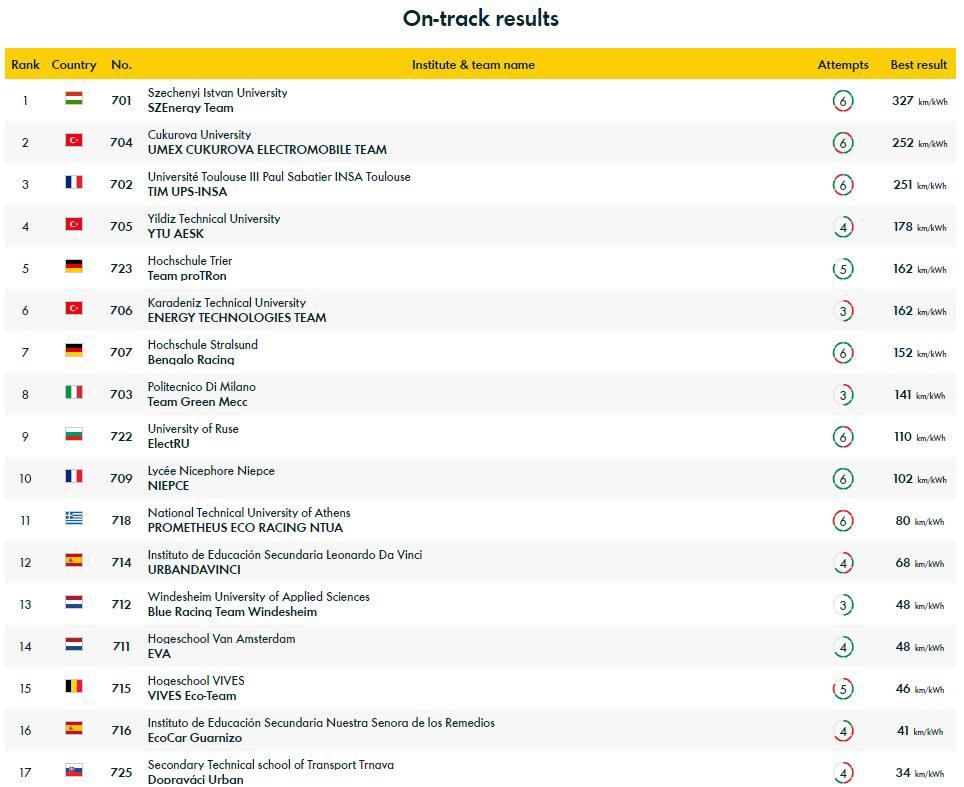 On-track results

| Rank | Country | No. | Institute & team name | Attempts | Best result |
|---|---|---|---|---|---|
| 1 | | 701 | Szechenyi Istvan University SZEnergy Team | 6 | 327 km/kWh |
| 2 | | 704 | Cukurova University UMEX CUKUROVA ELECTROMOBILE TEAM | 6 | 252 km/kWh |
| 3 | | 702 | Université Toulouse III Paul Sabatier INSA Toulouse TIM UPS-INSA | 6 | 251 km/kWh |
| 4 | | 705 | Yildiz Technical University YTU AESK | 4 | 178 km/kWh |
| 5 | | 723 | Hochschule Trier Team proTRon | 5 | 162 km/kWh |
| 6 | | 706 | Karadeniz Technical University ENERGY TECHNOLOGIES TEAM | 3 | 162 km/kWh |
| 7 | | 707 | Hochschule Stralsund Bengalo Racing | 6 | 152 km/kWh |
| 8 | | 703 | Politecnico Di Milano Team Green Mecc | 3 | 141 km/kWh |
| 9 | | 722 | University of Ruse ElectRU | 6 | 110 km/kWh |
| 10 | | 709 | Lycée Nicephore Niepce NIEPCE | 6 | 102 km/kWh |
| 11 | | 718 | National Technical University of Athens PROMETHEUS ECO RACING NTUA | 6 | 80 km/kWh |
| 12 | | 714 | Instituto de Educación Secundaria Leonardo Da Vinci URBANDAVINCI | 4 | 68 km/kWh |
| 13 | | 712 | Windesheim University of Applied Sciences Blue Racing Team Windesheim | 3 | 48 km/kWh |
| 14 | | 711 | Hogeschool Van Amsterdam EVA | 4 | 48 km/kWh |
| 15 | | 715 | Hogeschool VIVES VIVES Eco-Team | 5 | 46 km/kWh |
| 16 | | 716 | Instituto de Educación Secundaria Nuestra Senora de los Remedios EcoCar Guarnizo | 4 | 41 km/kWh |
| 17 | | 725 | Secondary Technical school of Transport Trnava Dopraváci Urban | 4 | 34 km/kWh |